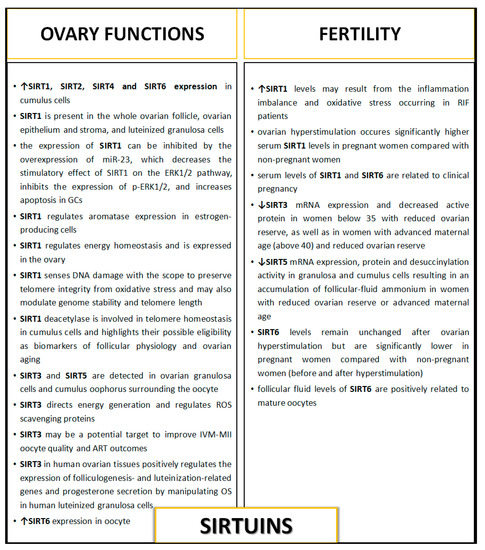 OVARY FUNCTIONS

• ↑SIRT1, SIRT2, SIRT4 and SIRT6 expression in cumulus cells
• SIRT1 is present in the whole ovarian follicle, ovarian epithelium and stroma, and luteinized granulosa cells
• the expression of SIRT1 can be inhibited by the overexpression of miR-23, which decreases the stimulatory effect of SIRT1 on the ERK1/2 pathway, inhibits the expression of p-ERK1/2, and increases apoptosis in GCs
• SIRT1 regulates aromatase expression in estrogen-producing cells
• SIRT1 regulates energy homeostasis and is expressed in the ovary
• SIRT1 senses DNA damage with the scope to preserve telomere integrity from oxidative stress and may also modulate genome stability and telomere length
• SIRT1 deacetylase is involved in telomere homeostasis in cumulus cells and highlights their possible eligibility as biomarkers of follicular physiology and ovarian aging
• SIRT3 and SIRT5 are detected in ovarian granulosa cells and cumulus oophorus surrounding the oocyte
• SIRT3 directs energy generation and regulates ROS scavenging proteins
• SIRT3 may be a potential target to improve IVM-MII oocyte quality and ART outcomes
• SIRT3 in human ovarian tissues positively regulates the expression of folliculogenesis- and luteinization-related genes and progesterone secretion by manipulating OS in human luteinized granulosa cells
• ↑SIRT6 expression in oocyte

FERTILITY

• ↑SIRT1 levels may result from the inflammation imbalance and oxidative stress occurring in RIF patients
• ovarian hyperstimulation occures significantly higher serum SIRT1 levels in pregnant women compared with non-pregnant women
• serum levels of SIRT1 and SIRT6 are related to clinical pregnancy
• ↓SIRT3 mRNA expression and decreased active protein in women below 35 with reduced ovarian reserve, as well as in women with advanced maternal age (above 40) and reduced ovarian reserve
• ↓SIRT5 mRNA expression, protein and desuccinylation activity in granulosa and cumulus cells resulting in an accumulation of follicular-fluid ammonium in women with reduced ovarian reserve or advanced maternal age
• SIRT6 levels remain unchanged after ovarian hyperstimulation but are significantly lower in pregnant women compared with non-pregnant women (before and after hyperstimulation)
• follicular fluid levels of SIRT6 are positively related to mature oocytes

SIRTUINS